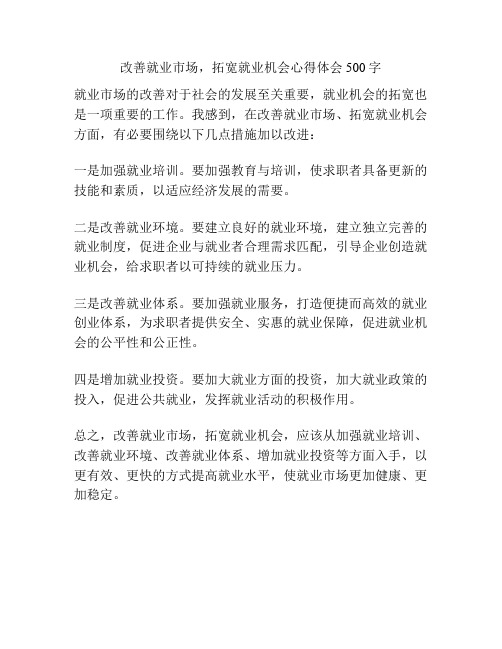 改善就业市场，拓宽就业机会心得体会 500 字

就业市场的改善对于社会的发展至关重要，就业机会的拓宽也是一项重要的工作。我感到，在改善就业市场、拓宽就业机会方面，有必要围绕以下几点措施加以改进：

一是加强就业培训。要加强教育与培训，使求职者具备更新的技能和素质，以适应经济发展的需要。

二是改善就业环境。要建立良好的就业环境，建立独立完善的就业制度，促进企业与就业者合理需求匹配，引导企业创造就业机会，给求职者以可持续的就业压力。

三是改善就业体系。要加强就业服务，打造便捷而高效的就业创业体系，为求职者提供安全、实惠的就业保障，促进就业机会的公平性和公正性。

四是增加就业投资。要加大就业方面的投资，加大就业政策的投入，促进公共就业，发挥就业活动的积极作用。

总之，改善就业市场，拓宽就业机会，应该从加强就业培训、改善就业环境、改善就业体系、增加就业投资等方面入手，以更有效、更快的方式提高就业水平，使就业市场更加健康、更加稳定。